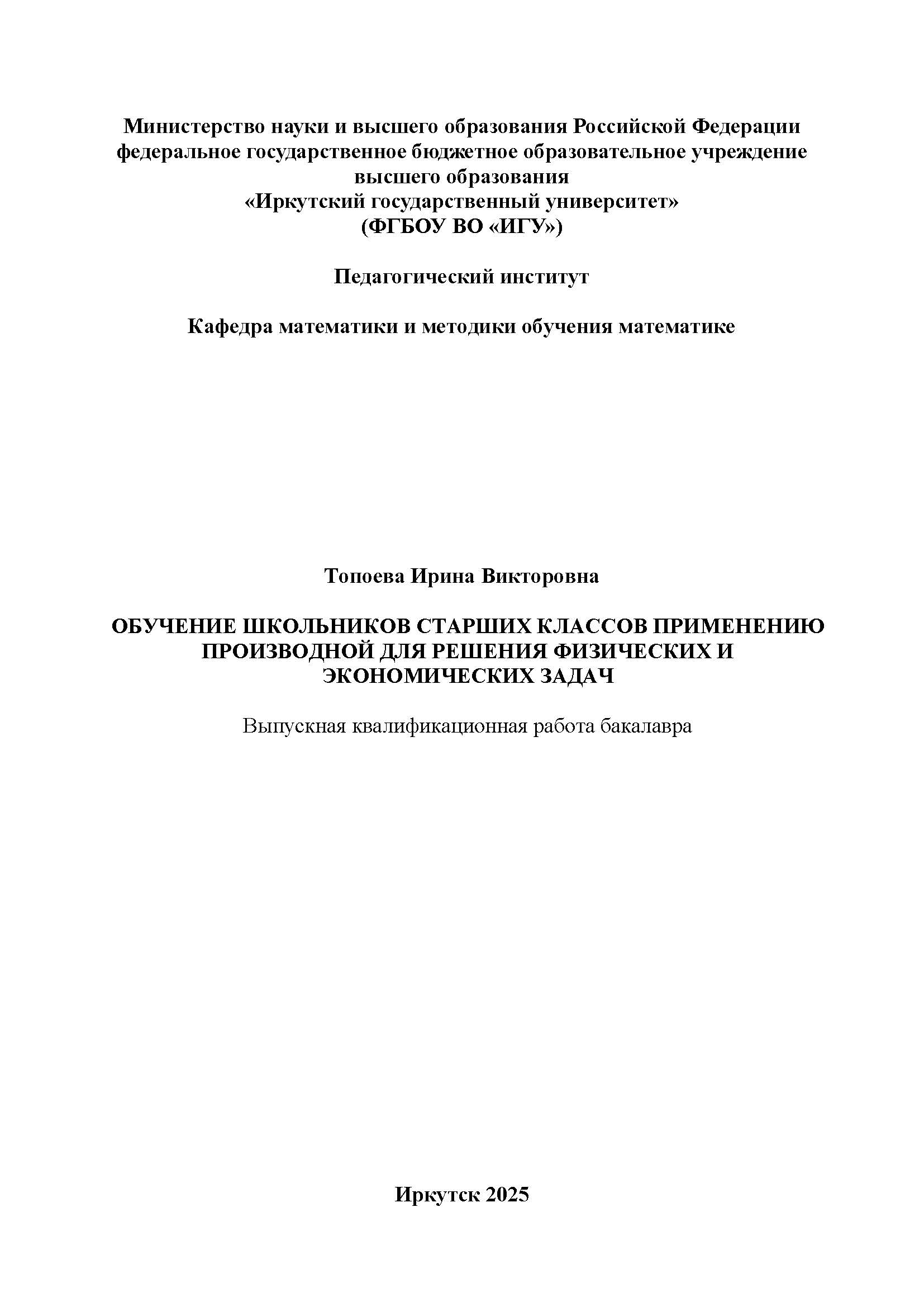 Министерство науки и высшего образования Российской Федерации
федеральное государственное бюджетное образовательное учреждение
высшего образования
«Иркутский государственный университет»
(ФГБОУ ВО «ИГУ»)

Педагогический институт

Кафедра математики и методики обучения математике

Топоева Ирина Викторовна

ОБУЧЕНИЕ ШКОЛЬНИКОВ СТАРШИХ КЛАССОВ ПРИМЕНЕНИЮ ПРОИЗВОДНОЙ ДЛЯ РЕШЕНИЯ ФИЗИЧЕСКИХ И ЭКОНОМИЧЕСКИХ ЗАДАЧ

Выпускная квалификационная работа бакалавра

Иркутск 2025